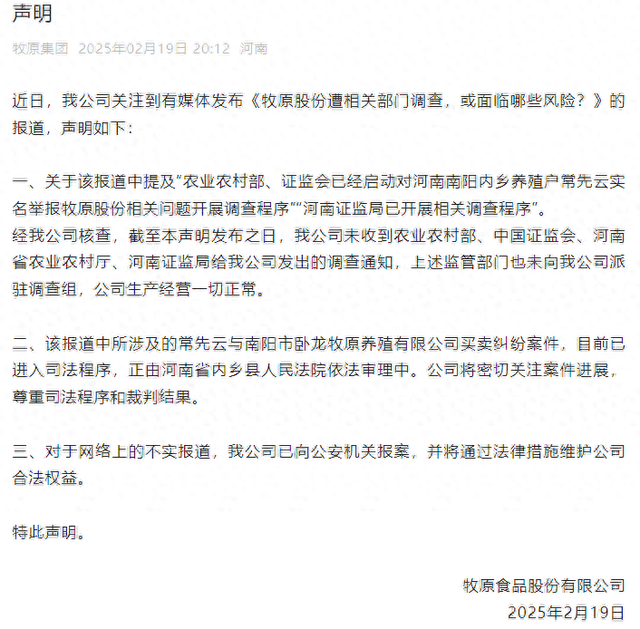 声明

牧原集团 2025年02月19日 20:12 河南

近日，我公司关注到有媒体发布《牧原股份遭相关部门调查，或面临哪些风险？》的报道，声明如下：

一、关于该报道中提及“农业农村部、证监会已经启动对河南南阳内乡养殖户常先云实名举报牧原股份相关问题开展调查程序”“河南证监局已开展相关调查程序”。
经我公司核查，截至本声明发布之日，我公司未收到农业农村部、中国证监会、河南省农业农村厅、河南证监局给我公司发出的调查通知，上述监管部门也未向我公司派驻调查组，公司生产经营一切正常。

二、该报道中所涉及的常先云与南阳市卧龙牧原养殖有限公司买卖纠纷案件，目前已进入司法程序，正由河南省内乡县人民法院依法审理中。公司将密切关注案件进展，尊重司法程序和裁判结果。

三、对于网络上的不实报道，我公司已向公安机关报案，并将通过法律措施维护公司合法权益。

特此声明。

牧原食品股份有限公司
2025年2月19日